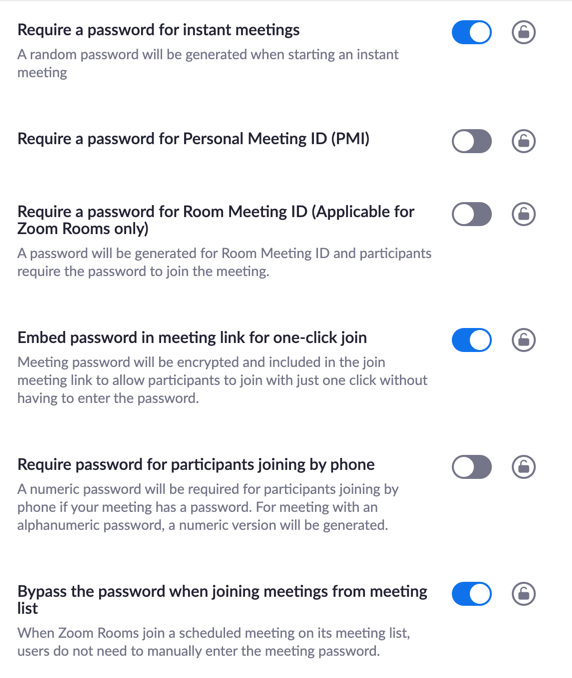 Require a password for instant meetings

A random password will be generated when starting an instant meeting

Require a password for Personal Meeting ID (PMI)

Require a password for Room Meeting ID (Applicable for Zoom Rooms only)

A password will be generated for Room Meeting ID and participants require the password to join the meeting.

Embed password in meeting link for one-click join

Meeting password will be encrypted and included in the join meeting link to allow participants to join with just one click without having to enter the password.

Require password for participants joining by phone

A numeric password will be required for participants joining by phone if your meeting has a password. For meeting with an alphanumeric password, a numeric version will be generated.

Bypass the password when joining meetings from meeting list

When Zoom Rooms join a scheduled meeting on its meeting list, users do not need to manually enter the meeting password.